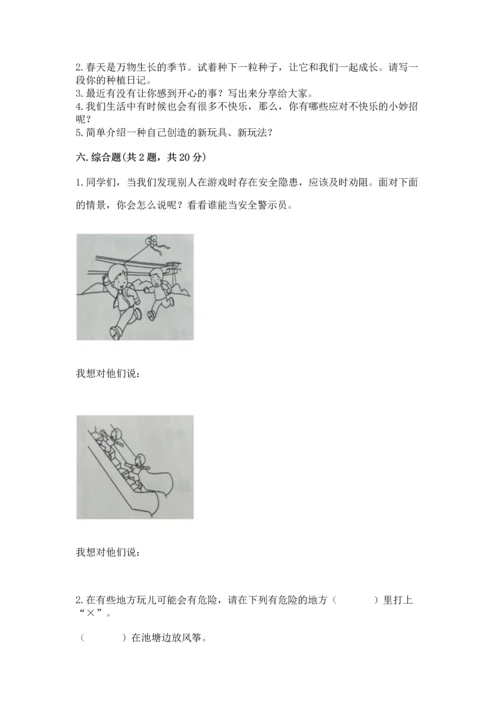 2. 春天是万物生长的季节。试着种下一粒种子，让它和我们一起成长。请写一段你的种植日记。
3. 最近有没有让你感到开心的事？写出来分享给大家。
4. 我们生活中有时候也会有很多不快乐，那么，你有哪些应对不快乐的小妙招呢？
5. 简单介绍一种自己创造的新玩具、新玩法？

六. 综合题(共 2 题，共 20 分)

1. 同学们，当我们发现别人在游戏时存在安全隐患，应该及时劝阻。面对下面的情景，你会怎么说呢？看看谁能当安全警示员。

我想对他们说：

我想对他们说：

2. 在有些地方玩儿可能会有危险，请在下列有危险的地方（　　）里打上“×”。

（　　）在池塘边放风筝。